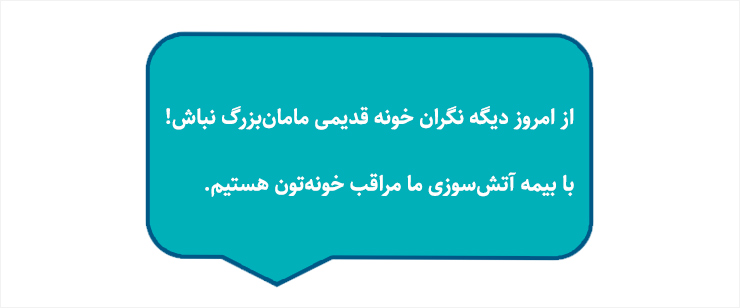 از امروز دیگه نگران خونه قدیمی مامان‌بزرگ نباش!

با بیمه آتش‌سوزی ما مراقب خونه‌تون هستیم.